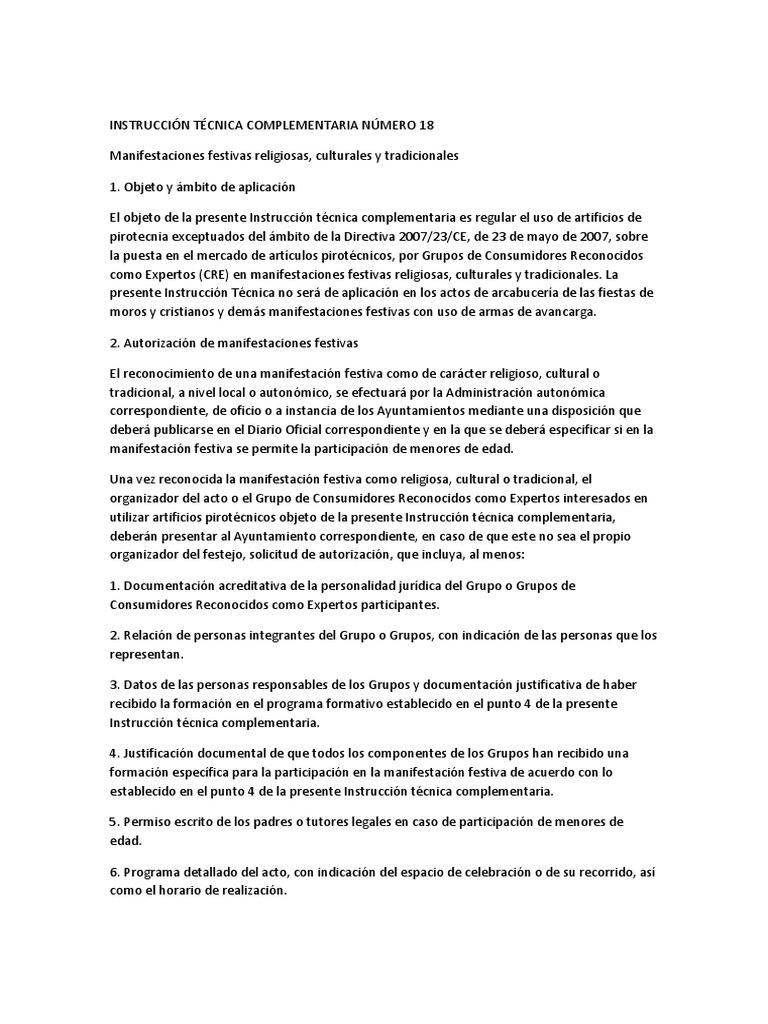 INSTRUCCIÓN TÉCNICA COMPLEMENTARIA NÚMERO 18

Manifestaciones festivas religiosas, culturales y tradicionales

1. Objeto y ámbito de aplicación

El objeto de la presente Instrucción técnica complementaria es regular el uso de artificios de pirotecnia exceptuados del ámbito de la Directiva 2007/23/CE, de 23 de mayo de 2007, sobre la puesta en el mercado de artículos pirotécnicos, por Grupos de Consumidores Reconocidos como Expertos (CRE) en manifestaciones festivas religiosas, culturales y tradicionales. La presente Instrucción Técnica no será de aplicación en los actos de arcabucería de las fiestas de moros y cristianos y demás manifestaciones festivas con uso de armas de avancarga.

2. Autorización de manifestaciones festivas

El reconocimiento de una manifestación festiva como de carácter religioso, cultural o tradicional, a nivel local o autonómico, se efectuará por la Administración autonómica correspondiente, de oficio o a instancia de los Ayuntamientos mediante una disposición que deberá publicarse en el Diario Oficial correspondiente y en la que se deberá especificar si en la manifestación festiva se permite la participación de menores de edad.

Una vez reconocida la manifestación festiva como religiosa, cultural o tradicional, el organizador del acto o el Grupo de Consumidores Reconocidos como Expertos interesados en utilizar artificios pirotécnicos objeto de la presente Instrucción técnica complementaria, deberán presentar al Ayuntamiento correspondiente, en caso de que este no sea el propio organizador del festejo, solicitud de autorización, que incluya, al menos:

1. Documentación acreditativa de la personalidad jurídica del Grupo o Grupos de Consumidores Reconocidos como Expertos participantes.

2. Relación de personas integrantes del Grupo o Grupos, con indicación de las personas que los representan.

3. Datos de las personas responsables de los Grupos y documentación justificativa de haber recibido la formación en el programa formativo establecido en el punto 4 de la presente Instrucción técnica complementaria.

4. Justificación documental de que todos los componentes de los Grupos han recibido una formación específica para la participación en la manifestación festiva de acuerdo con lo establecido en el punto 4 de la presente Instrucción técnica complementaria.

5. Permiso escrito de los padres o tutores legales en caso de participación de menores de edad.

6. Programa detallado del acto, con indicación del espacio de celebración o de su recorrido, así como el horario de realización.